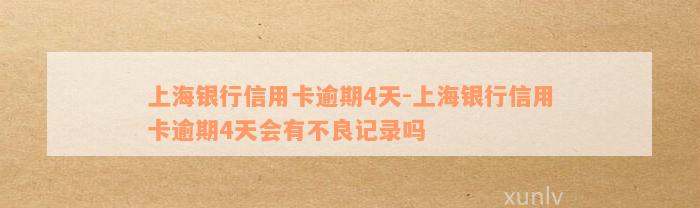 上海银行信用卡逾期4天-上海银行信用卡逾期4天会有不良记录吗

xunlv